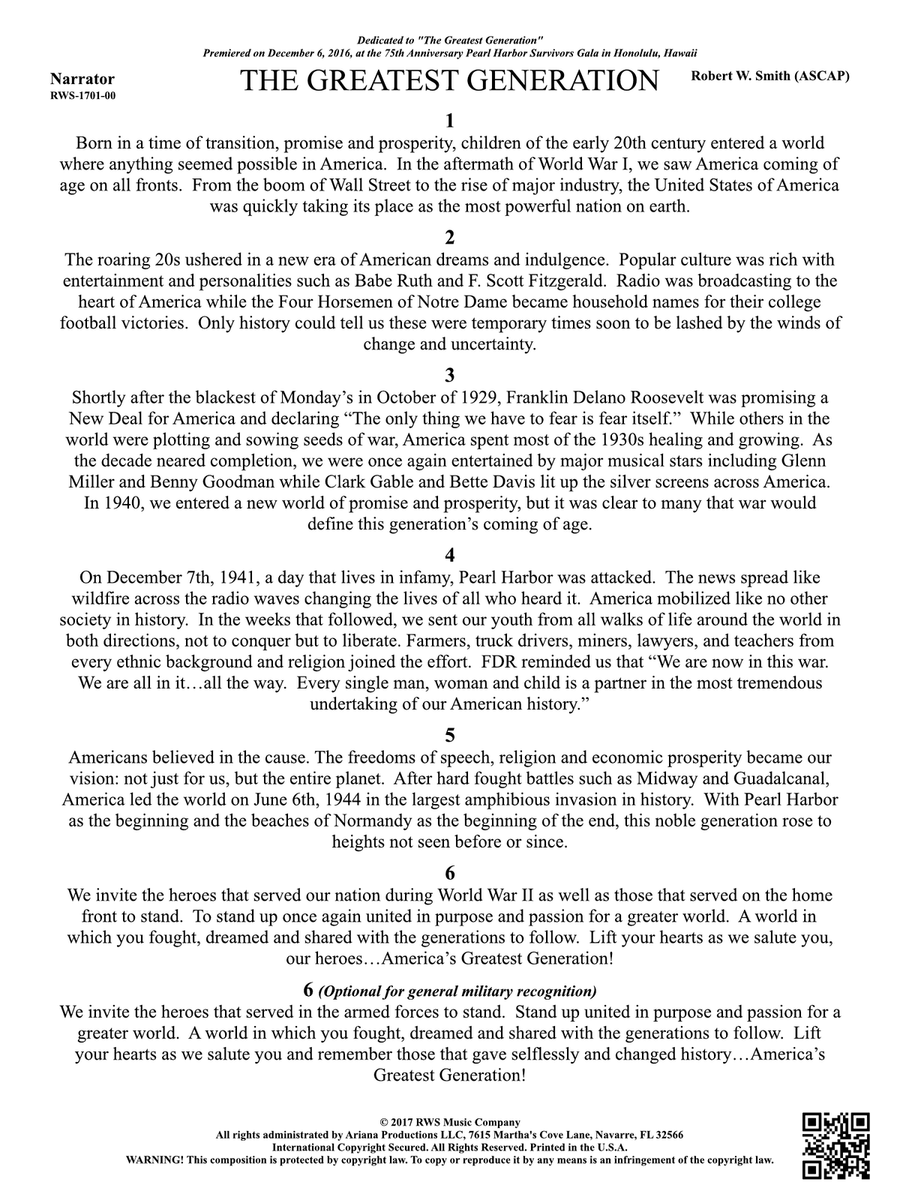 Dedicated to "The Greatest Generation"
Premiered on December 6, 2016, at the 75th Anniversary Pearl Harbor Survivors Gala in Honolulu, Hawaii

Narrator
RWS-1701-00

THE GREATEST GENERATION

Robert W. Smith (ASCAP)

1
Born in a time of transition, promise and prosperity, children of the early 20th century entered a world where anything seemed possible in America. In the aftermath of World War I, we saw America coming of age on all fronts. From the boom of Wall Street to the rise of major industry, the United States of America was quickly taking its place as the most powerful nation on earth.

2
The roaring 20s ushered in a new era of American dreams and indulgence. Popular culture was rich with entertainment and personalities such as Babe Ruth and F. Scott Fitzgerald. Radio was broadcasting to the heart of America while the Four Horsemen of Notre Dame became household names for their college football victories. Only history could tell us these were temporary times soon to be lashed by the winds of change and uncertainty.

3
Shortly after the blackest of Monday's in October of 1929, Franklin Delano Roosevelt was promising a New Deal for America and declaring "The only thing we have to fear is fear itself." While others in the world were plotting and sowing seeds of war, America spent most of the 1930s healing and growing. As the decade neared completion, we were once again entertained by major musical stars including Glenn Miller and Benny Goodman while Clark Gable and Bette Davis lit up the silver screens across America. In 1940, we entered a new world of promise and prosperity, but it was clear to many that war would define this generation's coming of age.

4
On December 7th, 1941, a day that lives in infamy, Pearl Harbor was attacked. The news spread like wildfire across the radio waves changing the lives of all who heard it. America mobilized like no other society in history. In the weeks that followed, we sent our youth from all walks of life around the world in both directions, not to conquer but to liberate. Farmers, truck drivers, miners, lawyers, and teachers from every ethnic background and religion joined the effort. FDR reminded us that "We are now in this war. We are all in it…all the way. Every single man, woman and child is a partner in the most tremendous undertaking of our American history."

5
Americans believed in the cause. The freedoms of speech, religion and economic prosperity became our vision: not just for us, but the entire planet. After hard fought battles such as Midway and Guadalcanal, America led the world on June 6th, 1944 in the largest amphibious invasion in history. With Pearl Harbor as the beginning and the beaches of Normandy as the beginning of the end, this noble generation rose to heights not seen before or since.

6
We invite the heroes that served our nation during World War II as well as those that served on the home front to stand. To stand up once again united in purpose and passion for a greater world. A world in which you fought, dreamed and shared with the generations to follow. Lift your hearts as we salute you, our heroes…America's Greatest Generation!

6 (Optional for general military recognition)
We invite the heroes that served in the armed forces to stand. Stand up united in purpose and passion for a greater world. A world in which you fought, dreamed and shared with the generations to follow. Lift your hearts as we salute you and remember those that gave selflessly and changed history…America's Greatest Generation!

© 2017 RWS Music Company
All rights administrated by Ariana Productions LLC, 7615 Martha's Cove Lane, Navarre, FL 32566
International Copyright Secured. All Rights Reserved. Printed in the U.S.A.
WARNING! This composition is protected by copyright law. To copy or reproduce it by any means is an infringement of the copyright law.